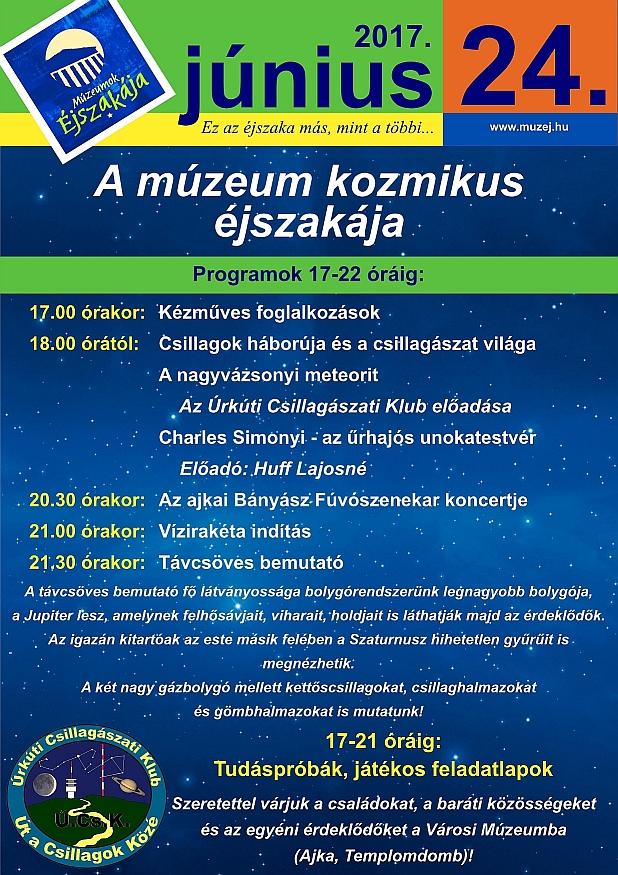 Múzeumok Éjszakája

2017. június 24.

Ez az éjszaka más, mint a többi...

www.muzej.hu

A múzeum kozmikus éjszakája

Programok 17-22 óráig:

17.00 órakor: Kézműves foglalkozások

18.00 órától: Csillagok háborúja és a csillagászat világa

A nagyvázsonyi meteorit

Az Úrkúti Csillagászati Klub előadása

Charles Simonyi - az űrhajós unokatestvér

Előadó: Huff Lajosné

20.30 órakor: Az ajkai Bányász Fúvószenekar koncertje

21.00 órakor: Vízirakéta indítás

21.30 órakor: Távcsöves bemutató

A távcsöves bemutató fő látványossága bolygórendszerünk legnagyobb bolygója, a Jupiter lesz, amelynek felhősávjait, viharait, holdjait is láthatják majd az érdeklődők. Az igazán kitartóak az este másik felében a Szaturnusz hihetetlen gyűrűit is megnézhetik.

A két nagy gázbolygó mellett kettőscsillagokat, csillaghalmazokat és gömbhalmazokat is mutatunk!

17-21 óráig:

Tudáspróbák, játékos feladatlapok

Szeretettel várjuk a családokat, a baráti közösségeket és az egyéni érdeklődőket a Városi Múzeumba (Ajka, Templomdomb)!

Úrkúti Csillagászati Klub

Ú.Cs.K.

Út a Csillagok Közé